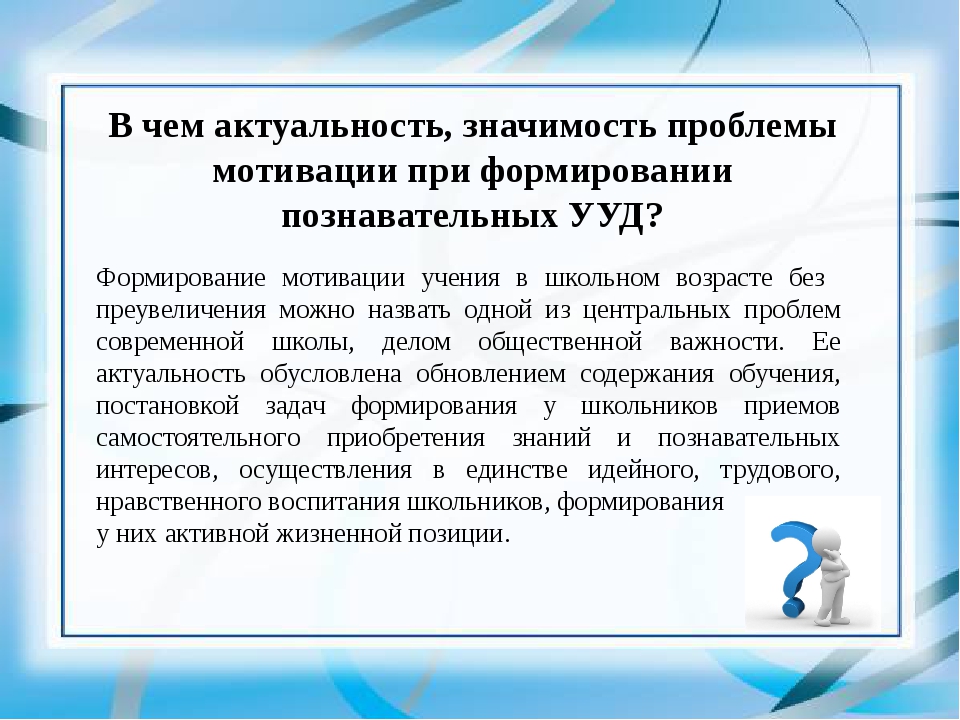 В чем актуальность, значимость проблемы мотивации при формировании познавательных УУД?

Формирование мотивации учения в школьном возрасте без преувеличения можно назвать одной из центральных проблем современной школы, делом общественной важности. Ее актуальность обусловлена обновлением содержания обучения, постановкой задач формирования у школьников приемов самостоятельного приобретения знаний и познавательных интересов, осуществления в единстве идейного, трудового, нравственного воспитания школьников, формирования у них активной жизненной позиции.